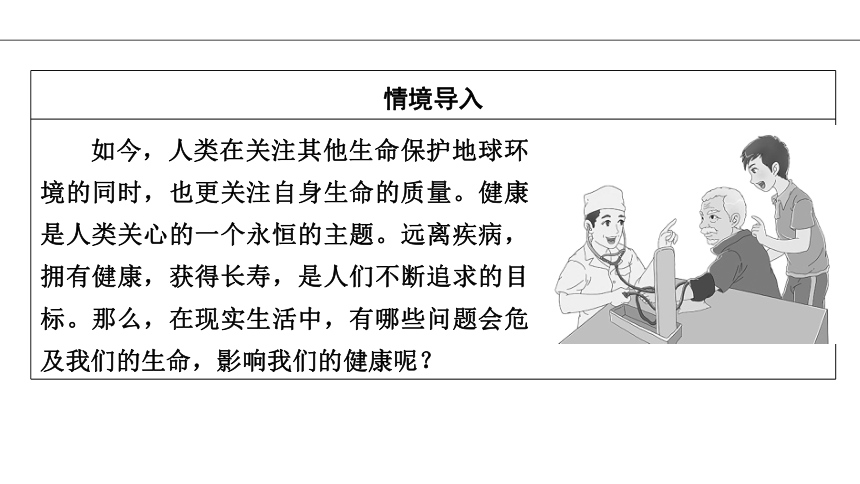 情境导入

如今，人类在关注其他生命保护地球环境的同时，也更关注自身生命的质量。健康是人类关心的一个永恒的主题。远离疾病，拥有健康，获得长寿，是人们不断追求的目标。那么，在现实生活中，有哪些问题会危及我们的生命，影响我们的健康呢？